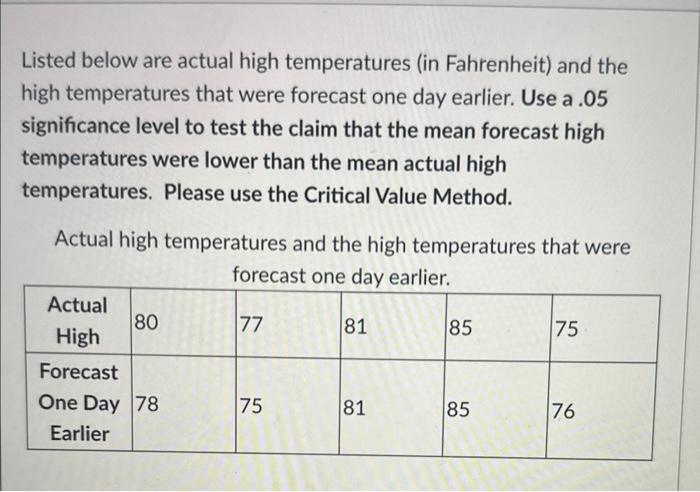 Listed below are actual high temperatures (in Fahrenheit) and the high temperatures that were forecast one day earlier. Use a .05 significance level to test the claim that the mean forecast high temperatures were lower than the mean actual high temperatures. Please use the Critical Value Method.

Actual high temperatures and the high temperatures that were forecast one day earlier.

| Actual High | 80 | 77 | 81 | 85 | 75 |
|---|---|---|---|---|---|
| Forecast One Day Earlier | 78 | 75 | 81 | 85 | 76 |